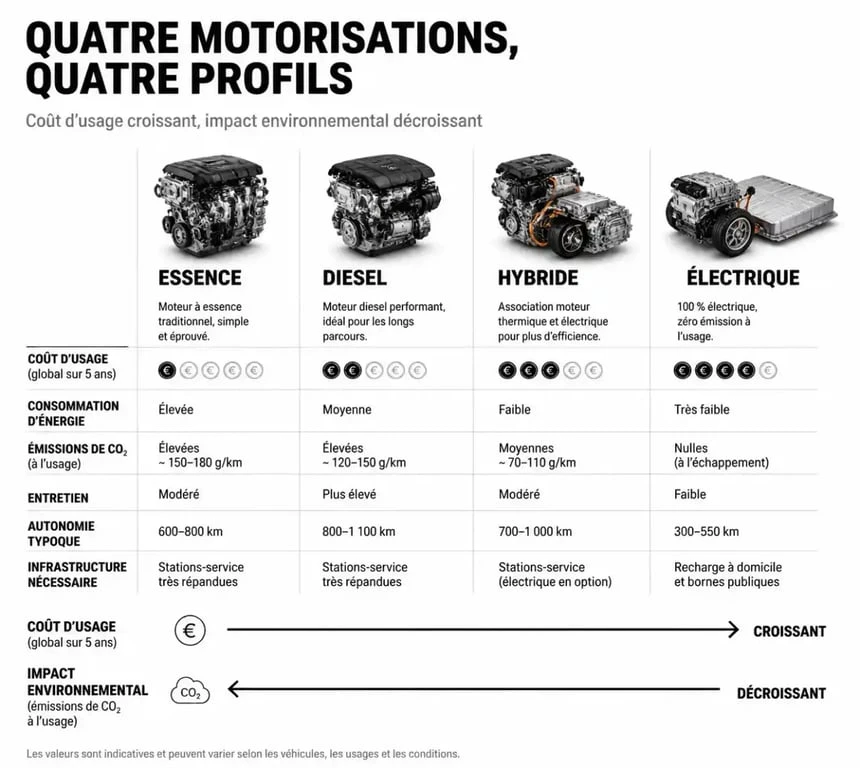 QUATRE MOTORISATIONS, QUATRE PROFILS

Coût d'usage croissant, impact environnemental décroissant

| | ESSENCE | DIESEL | HYBRIDE | ÉLECTRIQUE |
|---|---|---|---|---|
| | Moteur à essence traditionnel, simple et éprouvé. | Moteur diesel performant, idéal pour les longs parcours. | Association moteur thermique et électrique pour plus d'efficience. | 100 % électrique, zéro émission à l'usage. |
| COÛT D'USAGE (global sur 5 ans) | € € € € € | € € € € € | € € € € € | € € € € € |
| CONSOMMATION D'ÉNERGIE | Élevée | Moyenne | Faible | Très faible |
| ÉMISSIONS DE $CO_2$ (à l'usage) | Élevées ~ 150–180 g/km | Élevées ~ 120–150 g/km | Moyennes ~ 70–110 g/km | Nulles (à l'échappement) |
| ENTRETIEN | Modéré | Plus élevé | Modéré | Faible |
| AUTONOMIE TYPOQUE | 600–800 km | 800–1 100 km | 700–1 000 km | 300–550 km |
| INFRASTRUCTURE NÉCESSAIRE | Stations-service très répandues | Stations-service très répandues | Stations-service (électrique en option) | Recharge à domicile et bornes publiques |

COÛT D'USAGE (global sur 5 ans) € CROISSANT

IMPACT ENVIRONNEMENTAL (émissions de $CO_2$ à l'usage) $CO_2$ DÉCROISSANT

Les valeurs sont indicatives et peuvent varier selon les véhicules, les usages et les conditions.